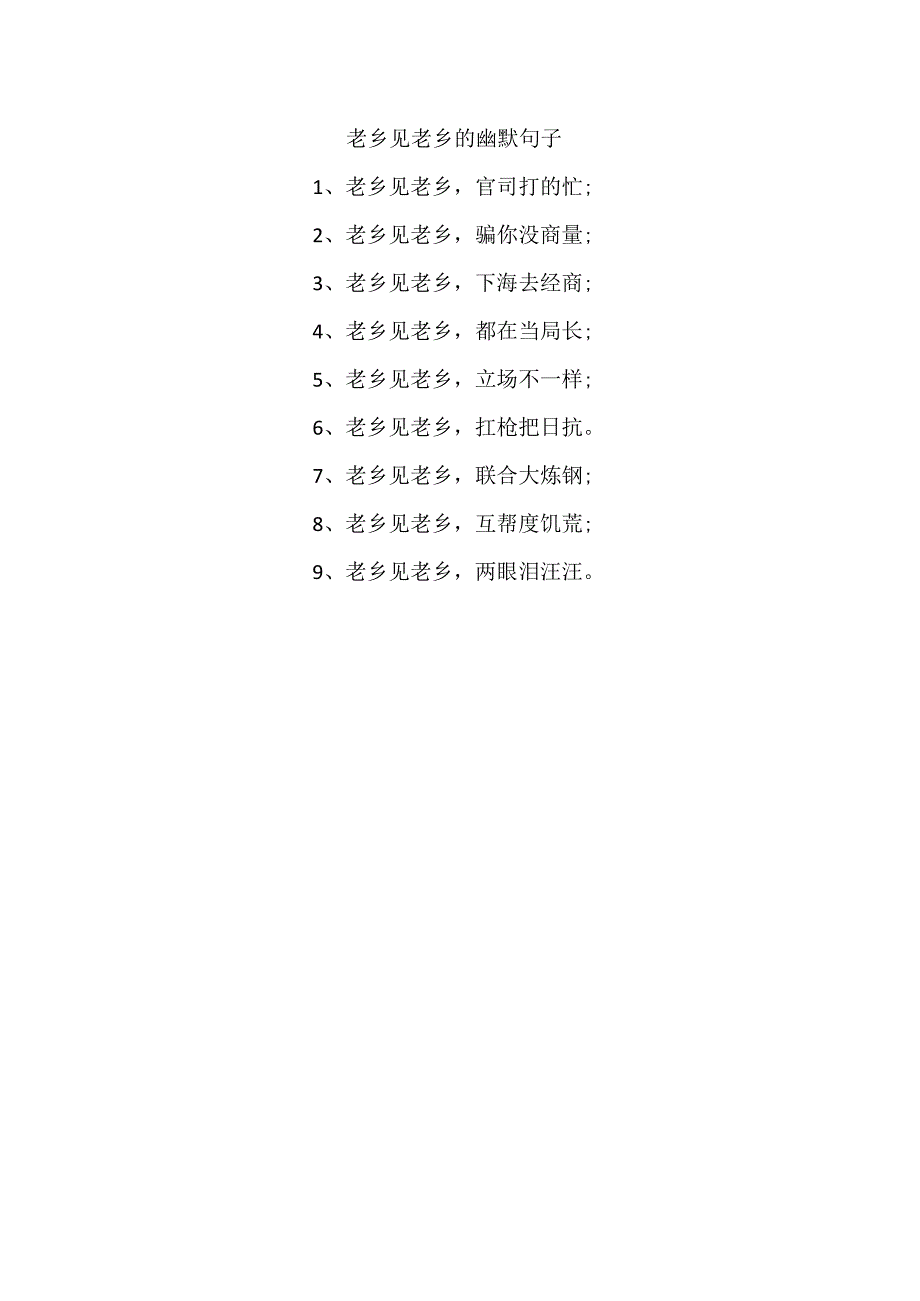 老乡见老乡的幽默句子

1、老乡见老乡，官司打的忙；

2、老乡见老乡，骗你没商量；

3、老乡见老乡，下海去经商；

4、老乡见老乡，都在当局长；

5、老乡见老乡，立场不一样；

6、老乡见老乡，扛枪把日抗。

7、老乡见老乡，联合大炼钢；

8、老乡见老乡，互帮度饥荒；

9、老乡见老乡，两眼泪汪汪。